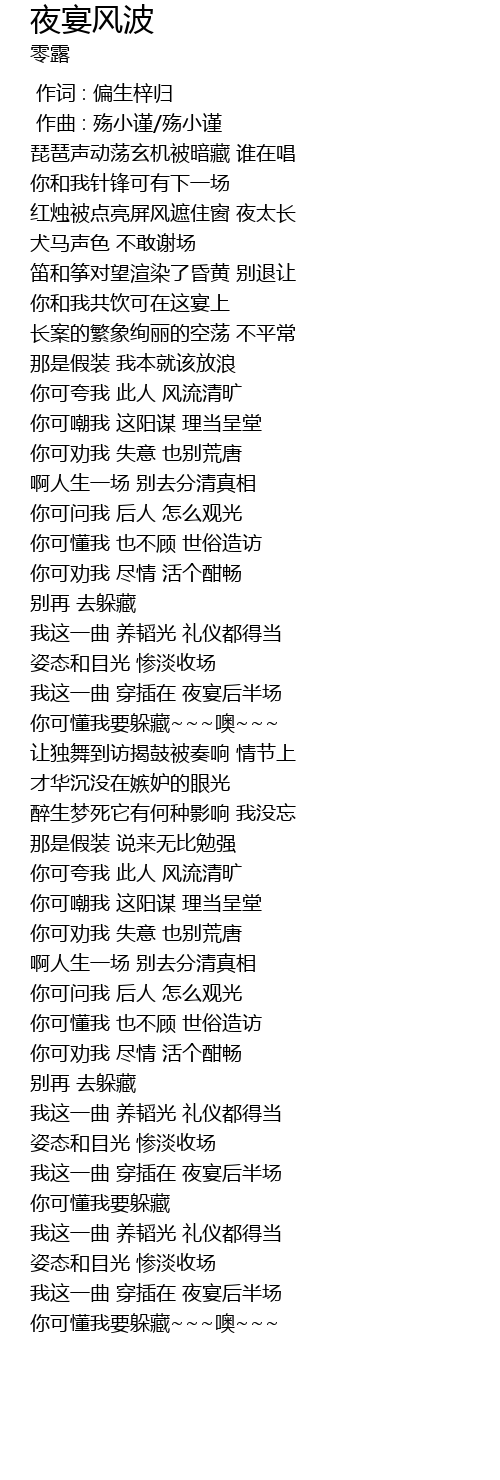 夜宴风波
零露

作词 : 偏生梓归
作曲 : 殇小谨/殇小谨
琵琶声动荡玄机被暗藏 谁在唱
你和我针锋可有下一场
红烛被点亮屏风遮住窗 夜太长
犬马声色 不敢谢场
笛和筝对望渲染了昏黄 别退让
你和我共饮可在这宴上
长案的繁象绚丽的空荡 不平常
那是假装 我本就该放浪
你可夸我 此人 风流清旷
你可嘲我 这阳谋 理当呈堂
你可劝我 失意 也别荒唐
啊人生一场 别去分清真相
你可问我 后人 怎么观光
你可懂我 也不顾 世俗造访
你可劝我 尽情 活个酣畅
别再 去躲藏
我这一曲 养韬光 礼仪都得当
姿态和目光 惨淡收场
我这一曲 穿插在 夜宴后半场
你可懂我要躲藏~~~噢~~~
让独舞到访揭鼓被奏响 情节上
才华沉没在嫉妒的眼光
醉生梦死它有何种影响 我没忘
那是假装 说来无比勉强
你可夸我 此人 风流清旷
你可嘲我 这阳谋 理当呈堂
你可劝我 失意 也别荒唐
啊人生一场 别去分清真相
你可问我 后人 怎么观光
你可懂我 也不顾 世俗造访
你可劝我 尽情 活个酣畅
别再 去躲藏
我这一曲 养韬光 礼仪都得当
姿态和目光 惨淡收场
我这一曲 穿插在 夜宴后半场
你可懂我要躲藏
我这一曲 养韬光 礼仪都得当
姿态和目光 惨淡收场
我这一曲 穿插在 夜宴后半场
你可懂我要躲藏~~~噢~~~